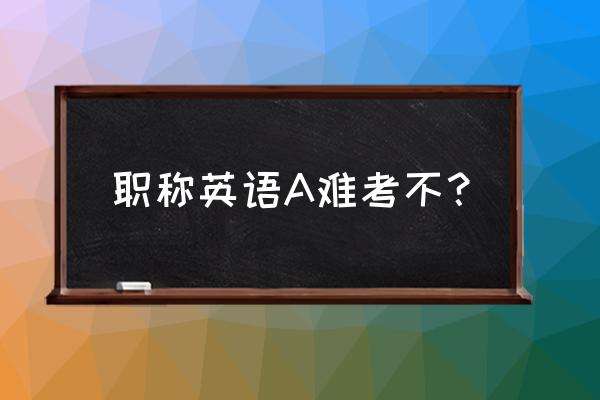 职称英语A难考不？